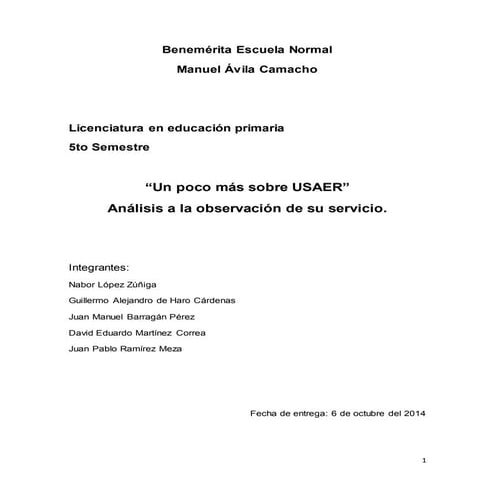 Benemérita Escuela Normal
Manuel Ávila Camacho

Licenciatura en educación primaria
5to Semestre

“Un poco más sobre USAER”
Análisis a la observación de su servicio.

Integrantes:
Nabor López Zúñiga
Guillermo Alejandro de Haro Cárdenas
Juan Manuel Barragán Pérez
David Eduardo Martínez Correa
Juan Pablo Ramírez Meza

Fecha de entrega: 6 de octubre del 2014

1